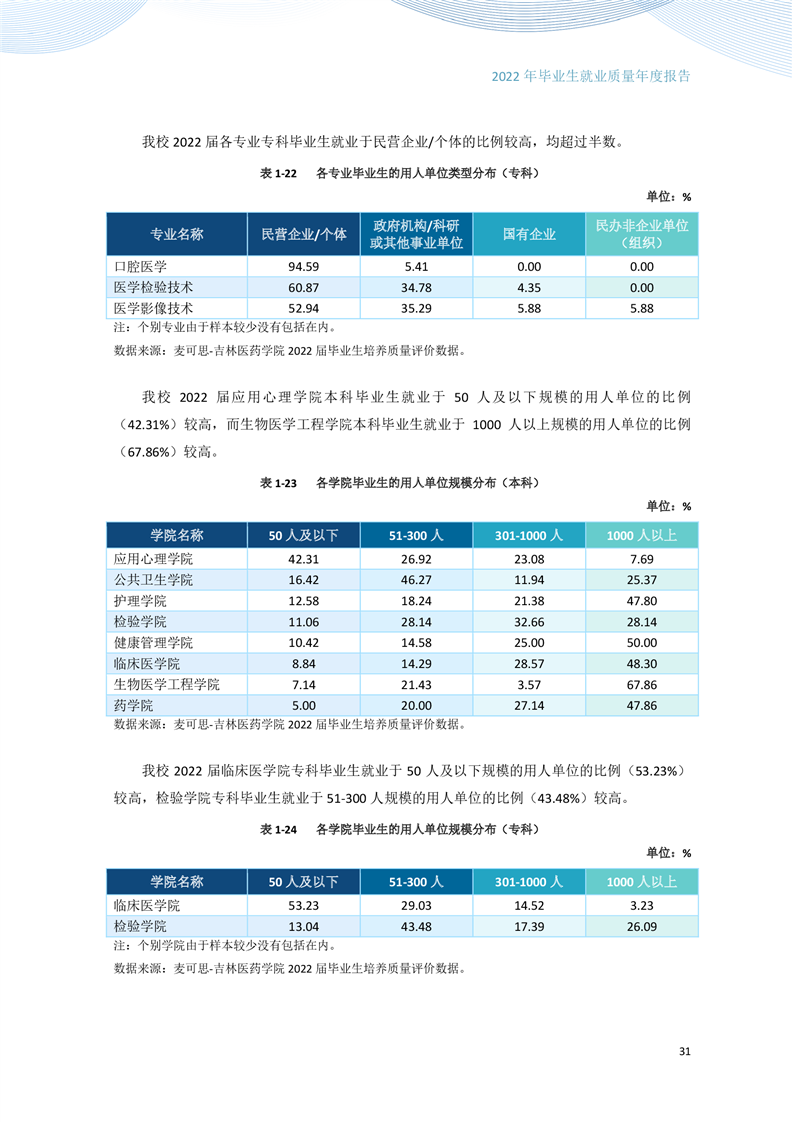 2022 年毕业生就业质量年度报告

我校 2022 届各专业专科毕业生就业于民营企业/个体的比例较高，均超过半数。

表 1-22 各专业毕业生的用人单位类型分布（专科）

单位：%

| 专业名称 | 民营企业/个体 | 政府机构/科研或其他事业单位 | 国有企业 | 民办非企业单位（组织） |
|---|---|---|---|---|
| 口腔医学 | 94.59 | 5.41 | 0.00 | 0.00 |
| 医学检验技术 | 60.87 | 34.78 | 4.35 | 0.00 |
| 医学影像技术 | 52.94 | 35.29 | 5.88 | 5.88 |

注：个别专业由于样本较少没有包括在内。

数据来源：麦可思-吉林医药学院 2022 届毕业生培养质量评价数据。

我校 2022 届应用心理学院本科毕业生就业于 50 人及以下规模的用人单位的比例（42.31%）较高，而生物医学工程学院本科毕业生就业于 1000 人以上规模的用人单位的比例（67.86%）较高。

表 1-23 各学院毕业生的用人单位规模分布（本科）

单位：%

| 学院名称 | 50 人及以下 | 51-300 人 | 301-1000 人 | 1000 人以上 |
|---|---|---|---|---|
| 应用心理学院 | 42.31 | 26.92 | 23.08 | 7.69 |
| 公共卫生学院 | 16.42 | 46.27 | 11.94 | 25.37 |
| 护理学院 | 12.58 | 18.24 | 21.38 | 47.80 |
| 检验学院 | 11.06 | 28.14 | 32.66 | 28.14 |
| 健康管理学院 | 10.42 | 14.58 | 25.00 | 50.00 |
| 临床医学院 | 8.84 | 14.29 | 28.57 | 48.30 |
| 生物医学工程学院 | 7.14 | 21.43 | 3.57 | 67.86 |
| 药学院 | 5.00 | 20.00 | 27.14 | 47.86 |

数据来源：麦可思-吉林医药学院 2022 届毕业生培养质量评价数据。

我校 2022 届临床医学院专科毕业生就业于 50 人及以下规模的用人单位的比例（53.23%）较高，检验学院专科毕业生就业于 51-300 人规模的用人单位的比例（43.48%）较高。

表 1-24 各学院毕业生的用人单位规模分布（专科）

单位：%

| 学院名称 | 50 人及以下 | 51-300 人 | 301-1000 人 | 1000 人以上 |
|---|---|---|---|---|
| 临床医学院 | 53.23 | 29.03 | 14.52 | 3.23 |
| 检验学院 | 13.04 | 43.48 | 17.39 | 26.09 |

注：个别学院由于样本较少没有包括在内。

数据来源：麦可思-吉林医药学院 2022 届毕业生培养质量评价数据。

31